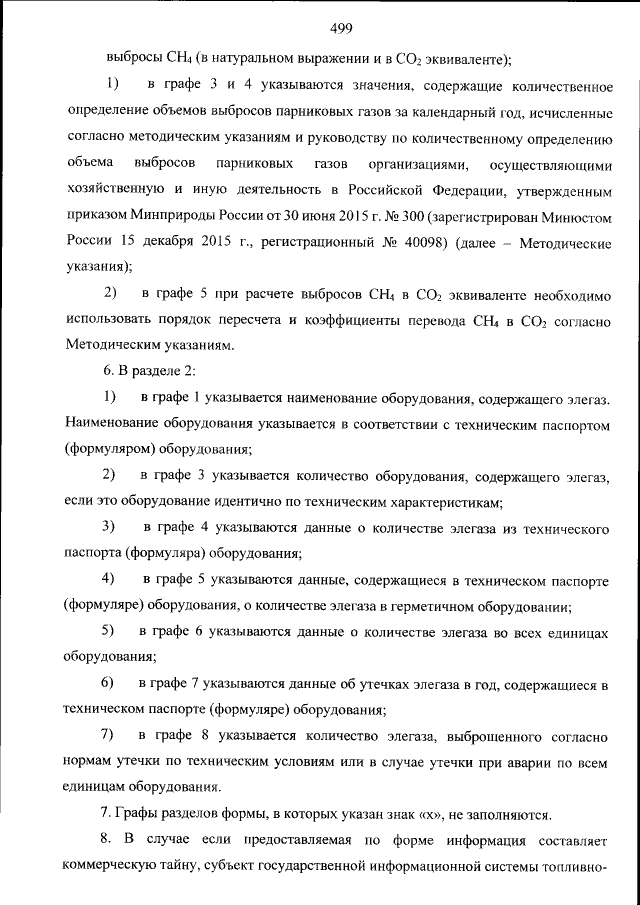 499

выбросы $CH_4$ (в натуральном выражении и в $CO_2$ эквиваленте);

1) в графе 3 и 4 указываются значения, содержащие количественное определение объемов выбросов парниковых газов за календарный год, исчисленные согласно методическим указаниям и руководству по количественному определению объема выбросов парниковых газов организациями, осуществляющими хозяйственную и иную деятельность в Российской Федерации, утвержденным приказом Минприроды России от 30 июня 2015 г. № 300 (зарегистрирован Минюстом России 15 декабря 2015 г., регистрационный № 40098) (далее – Методические указания);

2) в графе 5 при расчете выбросов $CH_4$ в $CO_2$ эквиваленте необходимо использовать порядок пересчета и коэффициенты перевода $CH_4$ в $CO_2$ согласно Методическим указаниям.

6. В разделе 2:

1) в графе 1 указывается наименование оборудования, содержащего элегаз. Наименование оборудования указывается в соответствии с техническим паспортом (формуляром) оборудования;

2) в графе 3 указывается количество оборудования, содержащего элегаз, если это оборудование идентично по техническим характеристикам;

3) в графе 4 указываются данные о количестве элегаза из технического паспорта (формуляра) оборудования;

4) в графе 5 указываются данные, содержащиеся в техническом паспорте (формуляре) оборудования, о количестве элегаза в герметичном оборудовании;

5) в графе 6 указываются данные о количестве элегаза во всех единицах оборудования;

6) в графе 7 указываются данные об утечках элегаза в год, содержащиеся в техническом паспорте (формуляре) оборудования;

7) в графе 8 указывается количество элегаза, выброшенного согласно нормам утечки по техническим условиям или в случае утечки при аварии по всем единицам оборудования.

7. Графы разделов формы, в которых указан знак «х», не заполняются.

8. В случае если предоставляемая по форме информация составляет коммерческую тайну, субъект государственной информационной системы топливно-